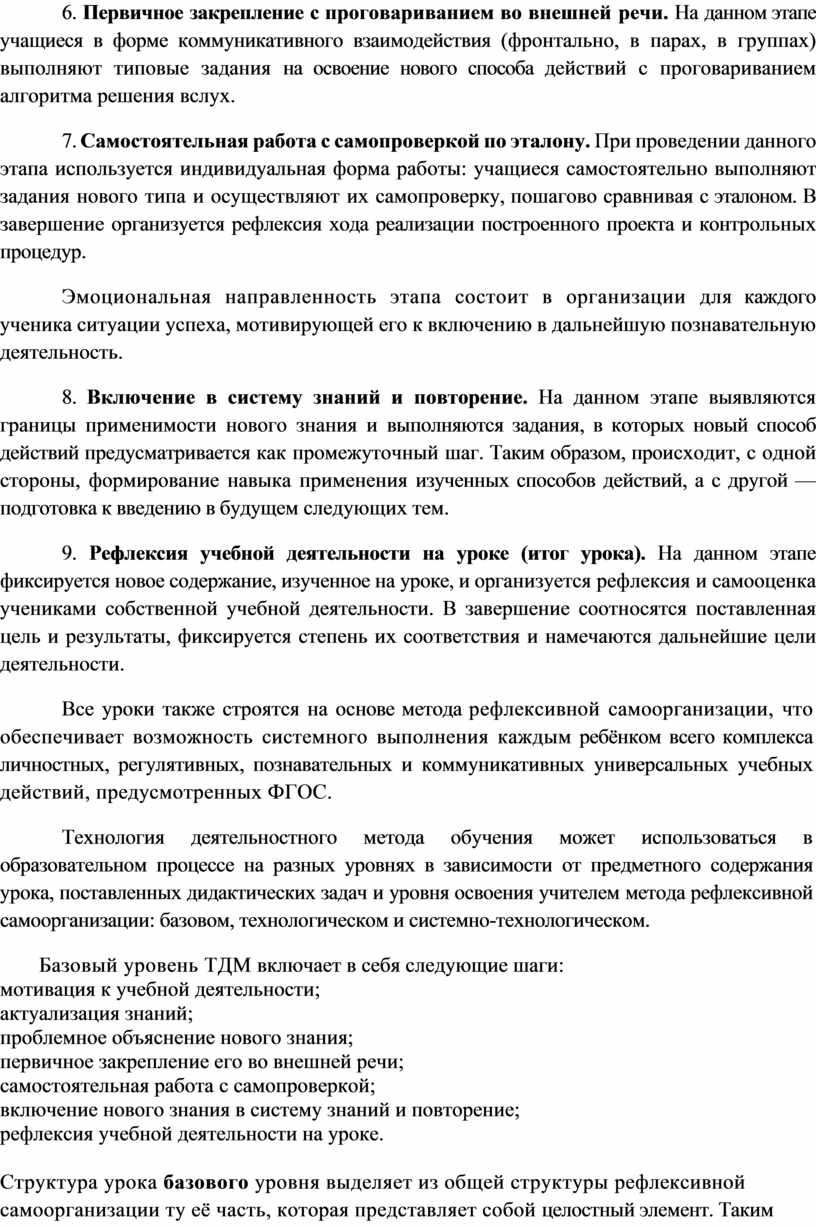 6. Первичное закрепление с проговариванием во внешней речи. На данном этапе учащиеся в форме коммуникативного взаимодействия (фронтально, в парах, в группах) выполняют типовые задания на освоение нового способа действий с проговариванием алгоритма решения вслух.

7. Самостоятельная работа с самопроверкой по эталону. При проведении данного этапа используется индивидуальная форма работы: учащиеся самостоятельно выполняют задания нового типа и осуществляют их самопроверку, пошагово сравнивая с эталоном. В завершение организуется рефлексия хода реализации построенного проекта и контрольных процедур.

Эмоциональная направленность этапа состоит в организации для каждого ученика ситуации успеха, мотивирующей его к включению в дальнейшую познавательную деятельность.

8. Включение в систему знаний и повторение. На данном этапе выявляются границы применимости нового знания и выполняются задания, в которых новый способ действий предусматривается как промежуточный шаг. Таким образом, происходит, с одной стороны, формирование навыка применения изученных способов действий, а с другой — подготовка к введению в будущем следующих тем.

9. Рефлексия учебной деятельности на уроке (итог урока). На данном этапе фиксируется новое содержание, изученное на уроке, и организуется рефлексия и самооценка учениками собственной учебной деятельности. В завершение соотносятся поставленная цель и результаты, фиксируется степень их соответствия и намечаются дальнейшие цели деятельности.

Все уроки также строятся на основе метода рефлексивной самоорганизации, что обеспечивает возможность системного выполнения каждым ребёнком всего комплекса личностных, регулятивных, познавательных и коммуникативных универсальных учебных действий, предусмотренных ФГОС.

Технология деятельностного метода обучения может использоваться в образовательном процессе на разных уровнях в зависимости от предметного содержания урока, поставленных дидактических задач и уровня освоения учителем метода рефлексивной самоорганизации: базовом, технологическом и системно-технологическом.

Базовый уровень ТДМ включает в себя следующие шаги:
мотивация к учебной деятельности;
актуализация знаний;
проблемное объяснение нового знания;
первичное закрепление его во внешней речи;
самостоятельная работа с самопроверкой;
включение нового знания в систему знаний и повторение;
рефлексия учебной деятельности на уроке.

Структура урока базового уровня выделяет из общей структуры рефлексивной самоорганизации ту её часть, которая представляет собой целостный элемент. Таким